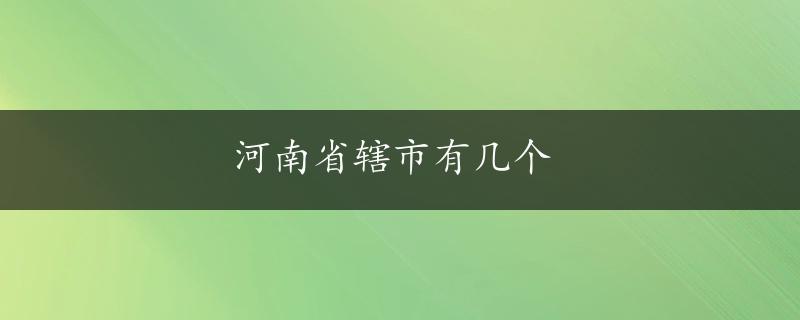 河南省辖市有几个